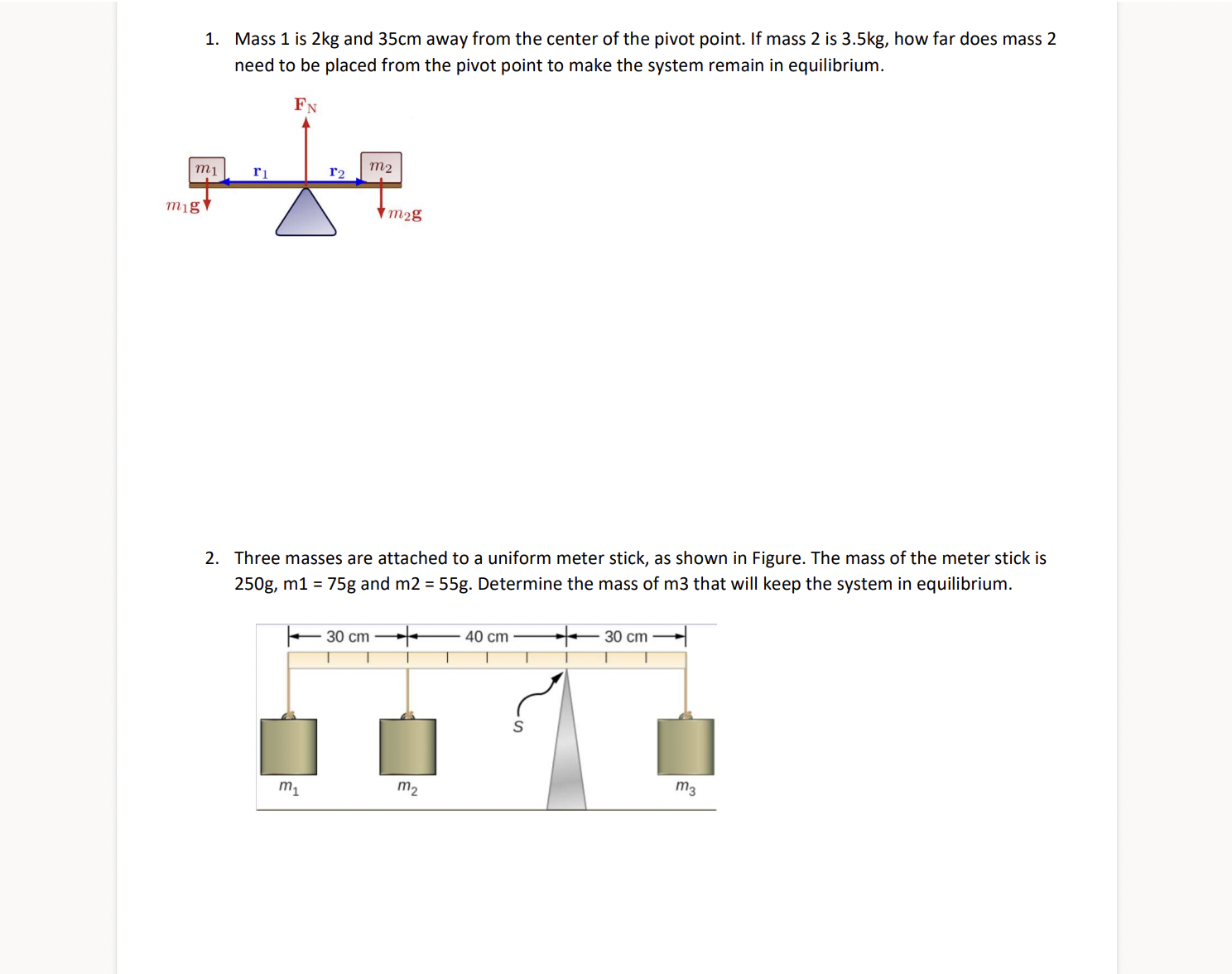 1. Mass 1 is 2kg and 35cm away from the center of the pivot point. If mass 2 is 3.5kg, how far does mass 2 need to be placed from the pivot point to make the system remain in equilibrium.

$\mathbf{F}_N$

$m_1$ $\mathbf{r}_1$ $\mathbf{r}_2$ $m_2$

$m_1\mathbf{g}$ $m_2\mathbf{g}$

2. Three masses are attached to a uniform meter stick, as shown in Figure. The mass of the meter stick is 250g, m1 = 75g and m2 = 55g. Determine the mass of m3 that will keep the system in equilibrium.

30 cm 40 cm 30 cm

S

$m_1$ $m_2$ $m_3$